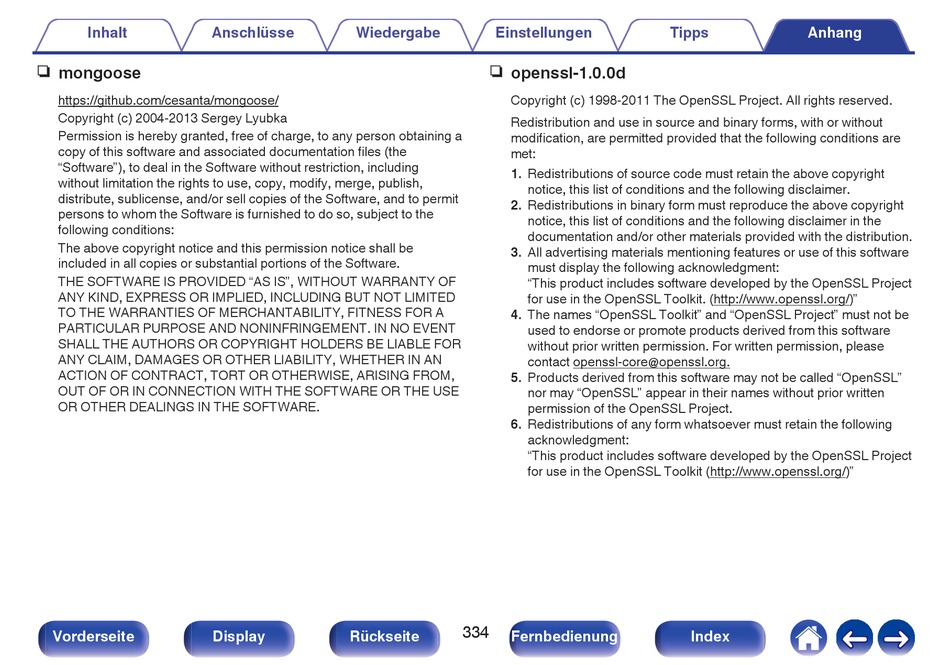 Inhalt Anschlüsse Wiedergabe Einstellungen Tipps Anhang

❏ mongoose

https://github.com/cesanta/mongoose/

Copyright (c) 2004-2013 Sergey Lyubka

Permission is hereby granted, free of charge, to any person obtaining a copy of this software and associated documentation files (the “Software”), to deal in the Software without restriction, including without limitation the rights to use, copy, modify, merge, publish, distribute, sublicense, and/or sell copies of the Software, and to permit persons to whom the Software is furnished to do so, subject to the following conditions:

The above copyright notice and this permission notice shall be included in all copies or substantial portions of the Software.

THE SOFTWARE IS PROVIDED “AS IS”, WITHOUT WARRANTY OF ANY KIND, EXPRESS OR IMPLIED, INCLUDING BUT NOT LIMITED TO THE WARRANTIES OF MERCHANTABILITY, FITNESS FOR A PARTICULAR PURPOSE AND NONINFRINGEMENT. IN NO EVENT SHALL THE AUTHORS OR COPYRIGHT HOLDERS BE LIABLE FOR ANY CLAIM, DAMAGES OR OTHER LIABILITY, WHETHER IN AN ACTION OF CONTRACT, TORT OR OTHERWISE, ARISING FROM, OUT OF OR IN CONNECTION WITH THE SOFTWARE OR THE USE OR OTHER DEALINGS IN THE SOFTWARE.

❏ openssl-1.0.0d

Copyright (c) 1998-2011 The OpenSSL Project. All rights reserved.

Redistribution and use in source and binary forms, with or without modification, are permitted provided that the following conditions are met:

1. Redistributions of source code must retain the above copyright notice, this list of conditions and the following disclaimer.
2. Redistributions in binary form must reproduce the above copyright notice, this list of conditions and the following disclaimer in the documentation and/or other materials provided with the distribution.
3. All advertising materials mentioning features or use of this software must display the following acknowledgment:
“This product includes software developed by the OpenSSL Project for use in the OpenSSL Toolkit. (http://www.openssl.org/)”
4. The names “OpenSSL Toolkit” and “OpenSSL Project” must not be used to endorse or promote products derived from this software without prior written permission. For written permission, please contact openssl-core@openssl.org.
5. Products derived from this software may not be called “OpenSSL” nor may “OpenSSL” appear in their names without prior written permission of the OpenSSL Project.
6. Redistributions of any form whatsoever must retain the following acknowledgment:
“This product includes software developed by the OpenSSL Project for use in the OpenSSL Toolkit (http://www.openssl.org/)”

Vorderseite Display Rückseite 334 Fernbedienung Index